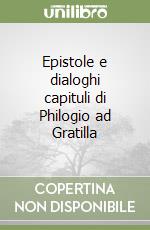 unilibro

Epistole e dialoghi capituli di Philogio ad Gratilla

COPERTINA NON DISPONIBILE